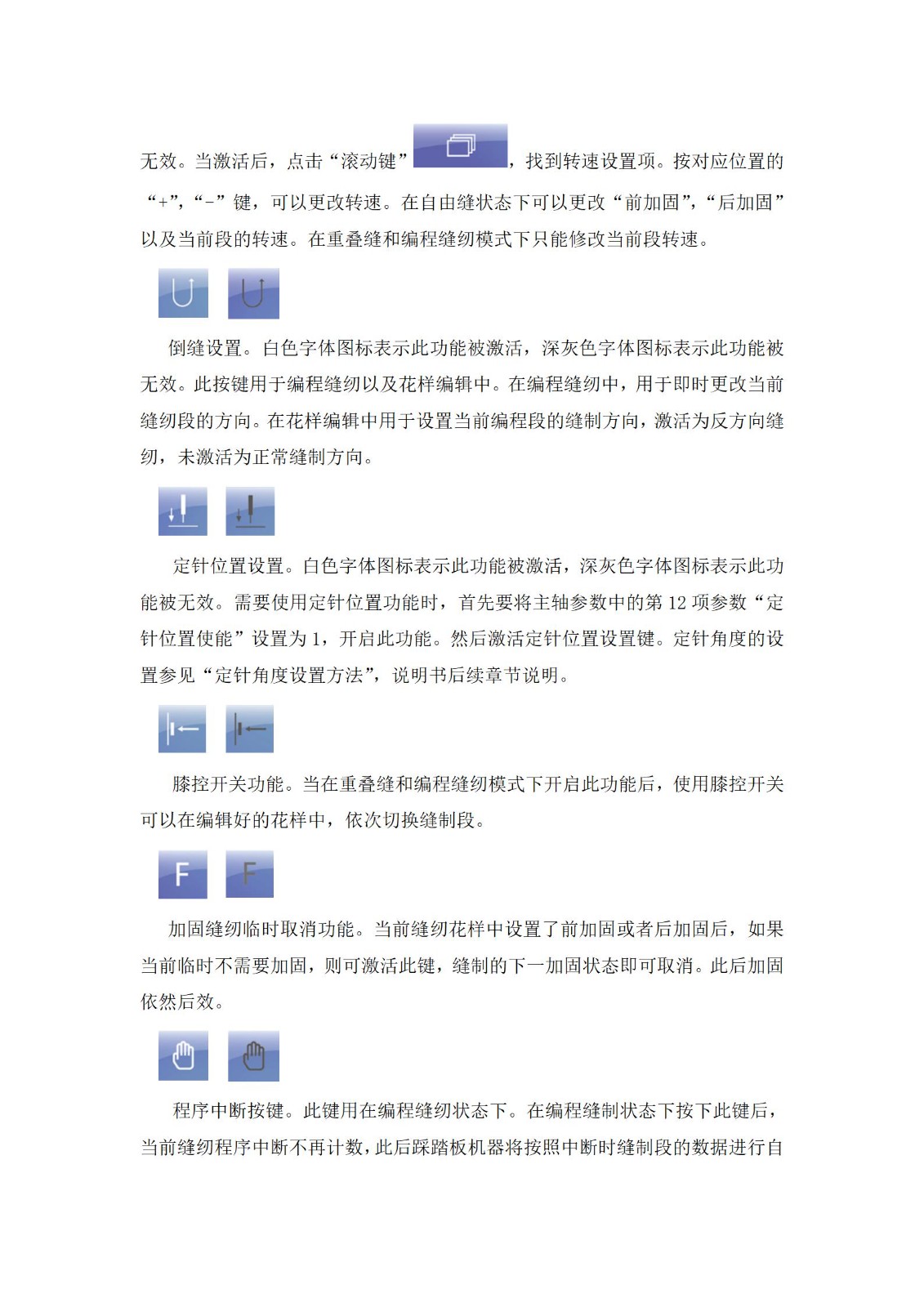 无效。当激活后，点击“滚动键”，找到转速设置项。按对应位置的“+”，“-”键，可以更改转速。在自由缝状态下可以更改“前加固”，“后加固”以及当前段的转速。在重叠缝和编程缝纫模式下只能修改当前段转速。

倒缝设置。白色字体图标表示此功能被激活，深灰色字体图标表示此功能被无效。此按键用于编程缝纫以及花样编辑中。在编程缝纫中，用于即时更改当前缝纫段的方向。在花样编辑中用于设置当前编程段的缝制方向，激活为反方向缝纫，未激活为正常缝制方向。

定针位置设置。白色字体图标表示此功能被激活，深灰色字体图标表示此功能被无效。需要使用定针位置功能时，首先要将主轴参数中的第 12 项参数“定针位置使能”设置为 1，开启此功能。然后激活定针位置设置键。定针角度的设置参见“定针角度设置方法”，说明书后续章节说明。

膝控开关功能。当在重叠缝和编程缝纫模式下开启此功能后，使用膝控开关可以在编辑好的花样中，依次切换缝制段。

F F

加固缝纫临时取消功能。当前缝纫花样中设置了前加固或者后加固后，如果当前临时不需要加固，则可激活此键，缝制的下一加固状态即可取消。此后加固依然后效。

程序中断按键。此键用在编程缝纫状态下。在编程缝制状态下按下此键后，当前缝纫程序中断不再计数，此后踩踏板机器将按照中断时缝制段的数据进行自